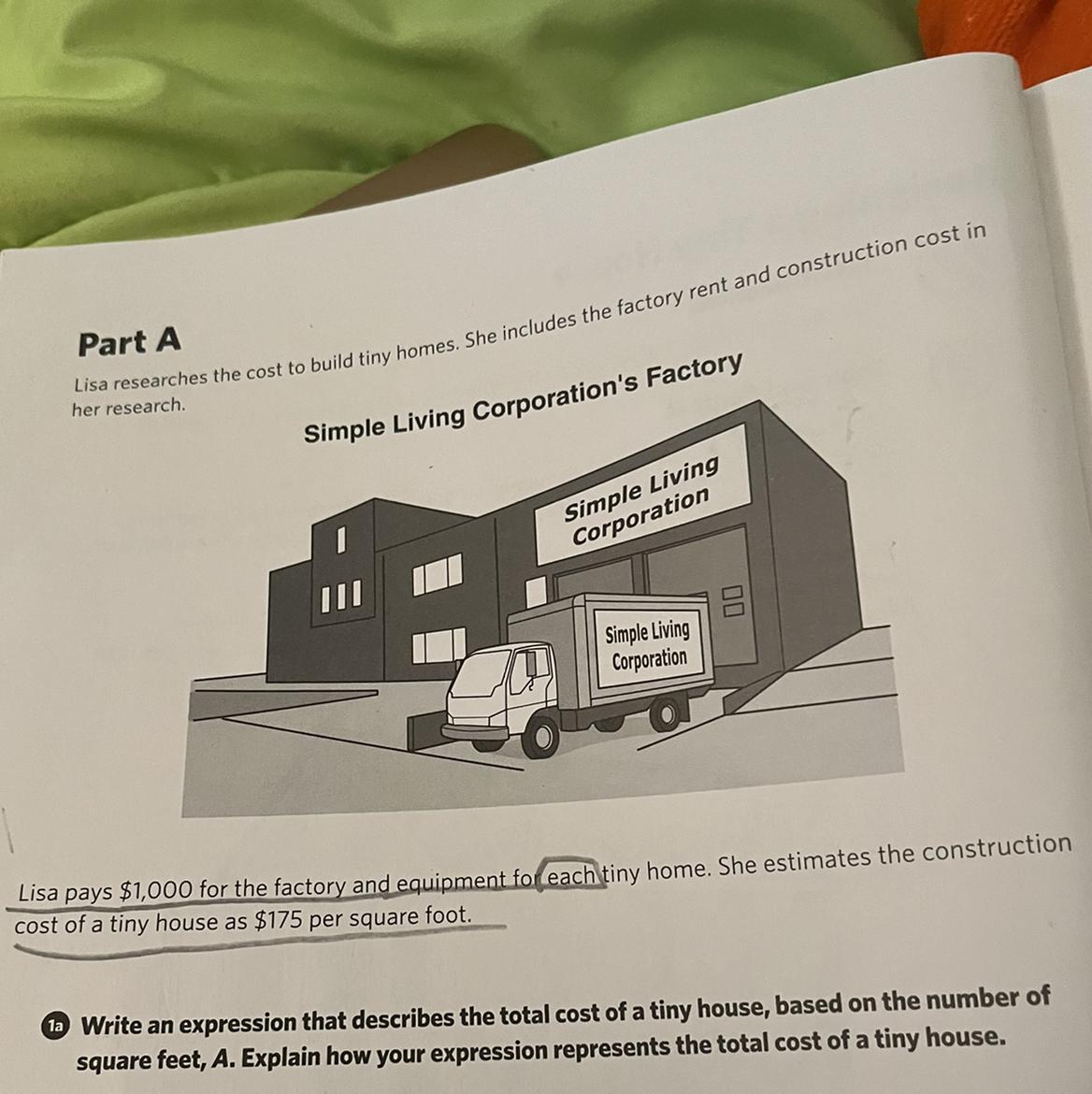 Part A

Lisa researches the cost to build tiny homes. She includes the factory rent and construction cost in her research.

Simple Living Corporation's Factory

Simple Living Corporation

Simple Living Corporation

Lisa pays $1,000 for the factory and equipment for each tiny home. She estimates the construction cost of a tiny house as $175 per square foot.

1a Write an expression that describes the total cost of a tiny house, based on the number of square feet, A. Explain how your expression represents the total cost of a tiny house.